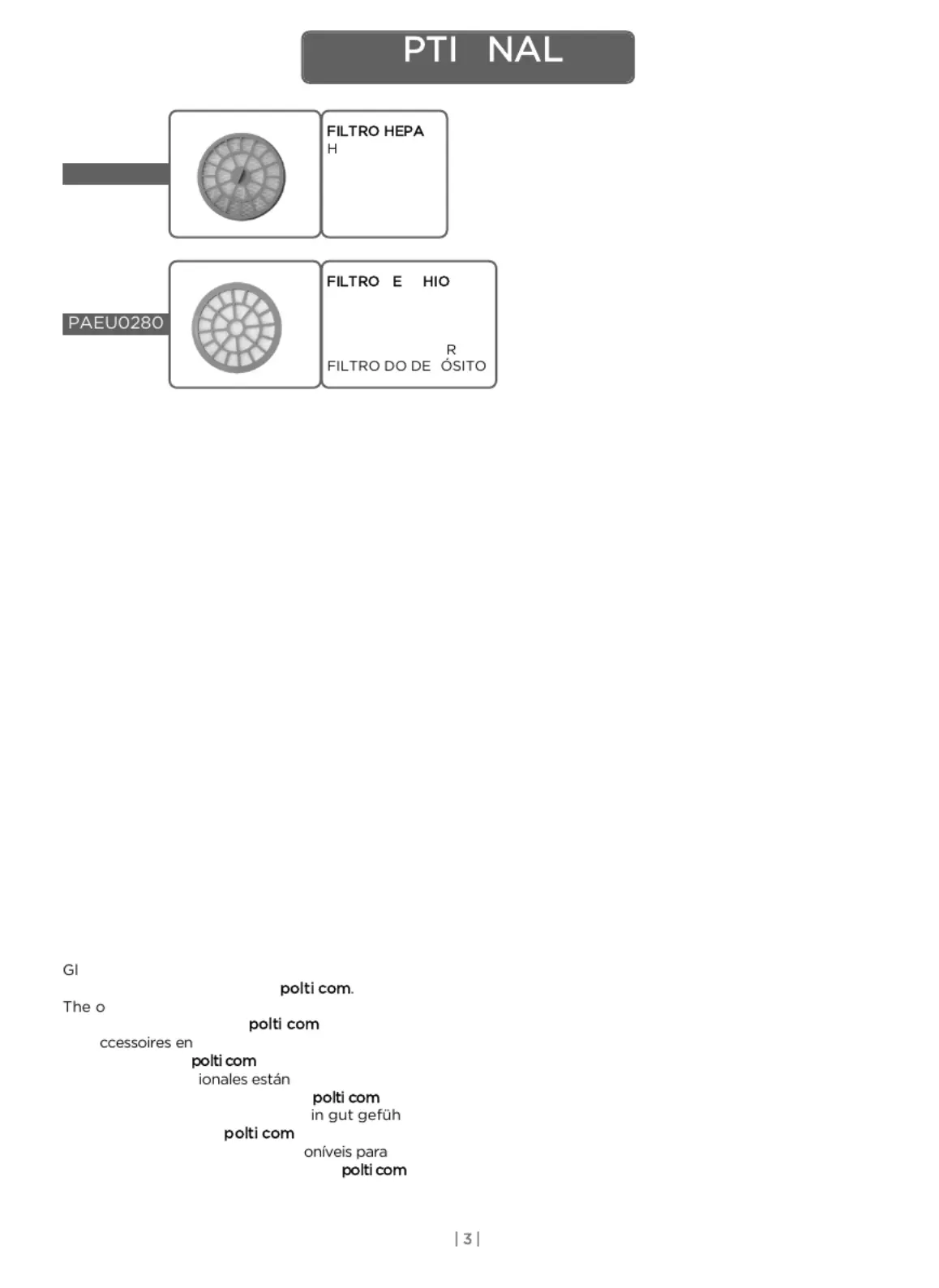 PTI NAL

FILTRO HEPA
H

PAEU0280

FILTRO E HIO

R
FILTRO DO DE ÓSITO

Gl
polti com.
The o
polti com
ccessoires en
polti com
ionales están
polti com
in gut gefüh
polti com
oníveis para
polti com

| 3 |